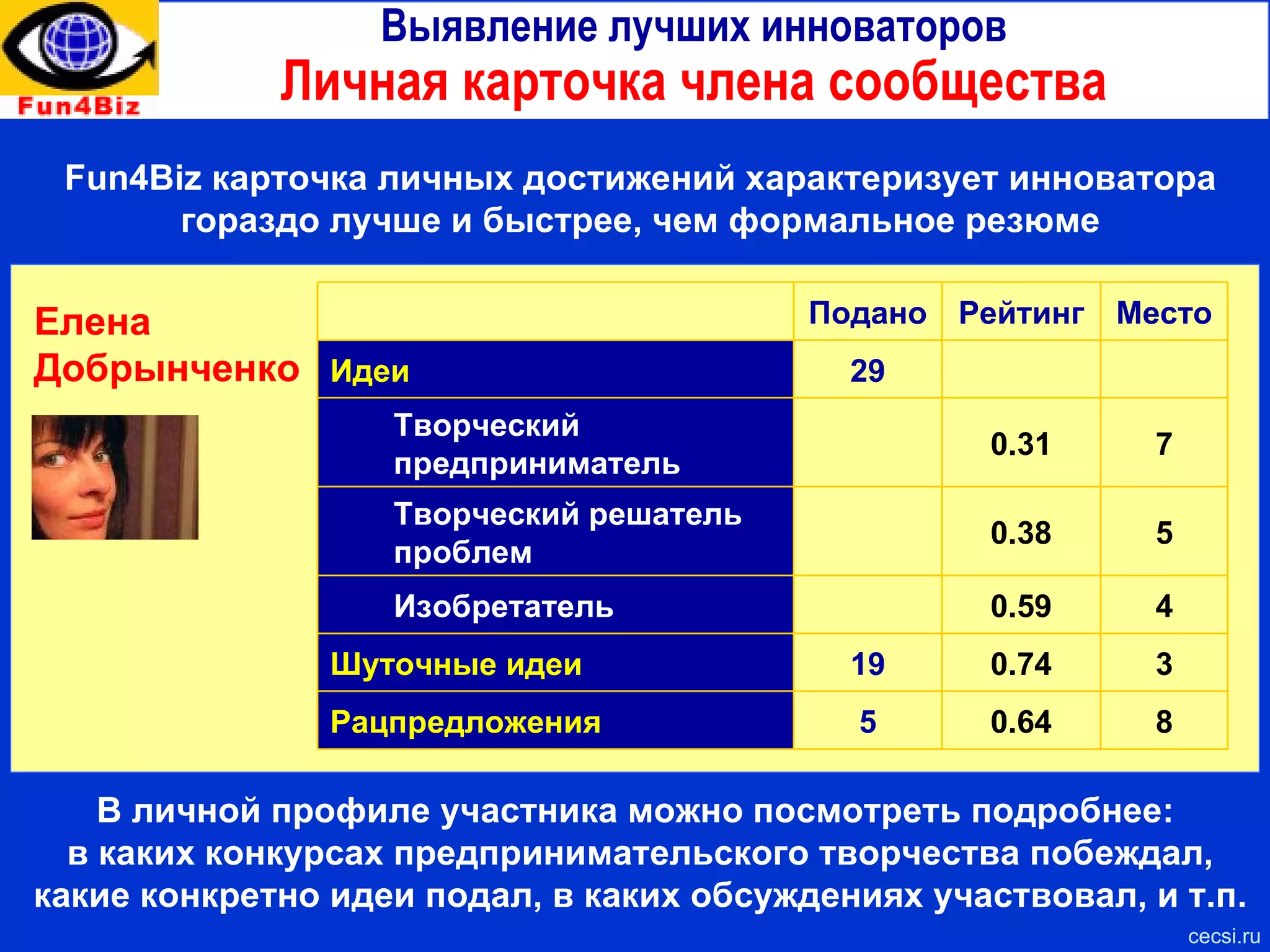 Fun4Biz

Выявление лучших инноваторов
Личная карточка члена сообщества

Fun4Biz карточка личных достижений характеризует инноватора гораздо лучше и быстрее, чем формальное резюме

Елена Добрынченко

| | Подано | Рейтинг | Место |
|---|---|---|---|
| Идеи | 29 | | |
| Творческий предприниматель | | 0.31 | 7 |
| Творческий решатель проблем | | 0.38 | 5 |
| Изобретатель | | 0.59 | 4 |
| Шуточные идеи | 19 | 0.74 | 3 |
| Рацпредложения | 5 | 0.64 | 8 |

В личной профиле участника можно посмотреть подробнее: в каких конкурсах предпринимательского творчества побеждал, какие конкретно идеи подал, в каких обсуждениях участвовал, и т.п.

cecsi.ru